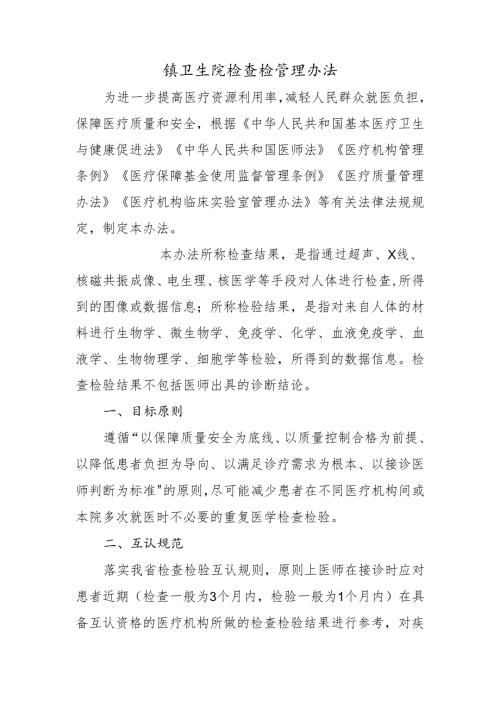 镇卫生院检查检管理办法

为进一步提高医疗资源利用率，减轻人民群众就医负担，保障医疗质量和安全，根据《中华人民共和国基本医疗卫生与健康促进法》《中华人民共和国医师法》《医疗机构管理条例》《医疗保障基金使用监督管理条例》《医疗质量管理办法》《医疗机构临床实验室管理办法》等有关法律法规规定，制定本办法。

本办法所称检查结果，是指通过超声、X线、核磁共振成像、电生理、核医学等手段对人体进行检查，所得到的图像或数据信息；所称检验结果，是指对来自人体的材料进行生物学、微生物学、免疫学、化学、血液免疫学、血液学、生物物理学、细胞学等检验，所得到的数据信息。检查检验结果不包括医师出具的诊断结论。

一、目标原则

遵循“以保障质量安全为底线、以质量控制合格为前提、以降低患者负担为导向、以满足诊疗需求为根本、以接诊医师判断为标准"的原则，尽可能减少患者在不同医疗机构间或本院多次就医时不必要的重复医学检查检验。

二、互认规范

落实我省检查检验互认规则，原则上医师在接诊时应对患者近期（检查一般为3个月内，检验一般为1个月内）在具备互认资格的医疗机构所做的检查检验结果进行参考，对疾